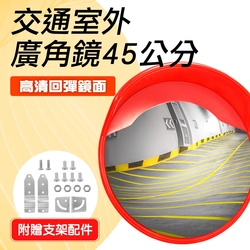 交通室外
廣角鏡45公分

高清回彈鏡面

附贈支架配件